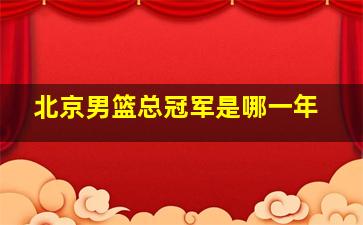 北京男篮总冠军是哪一年